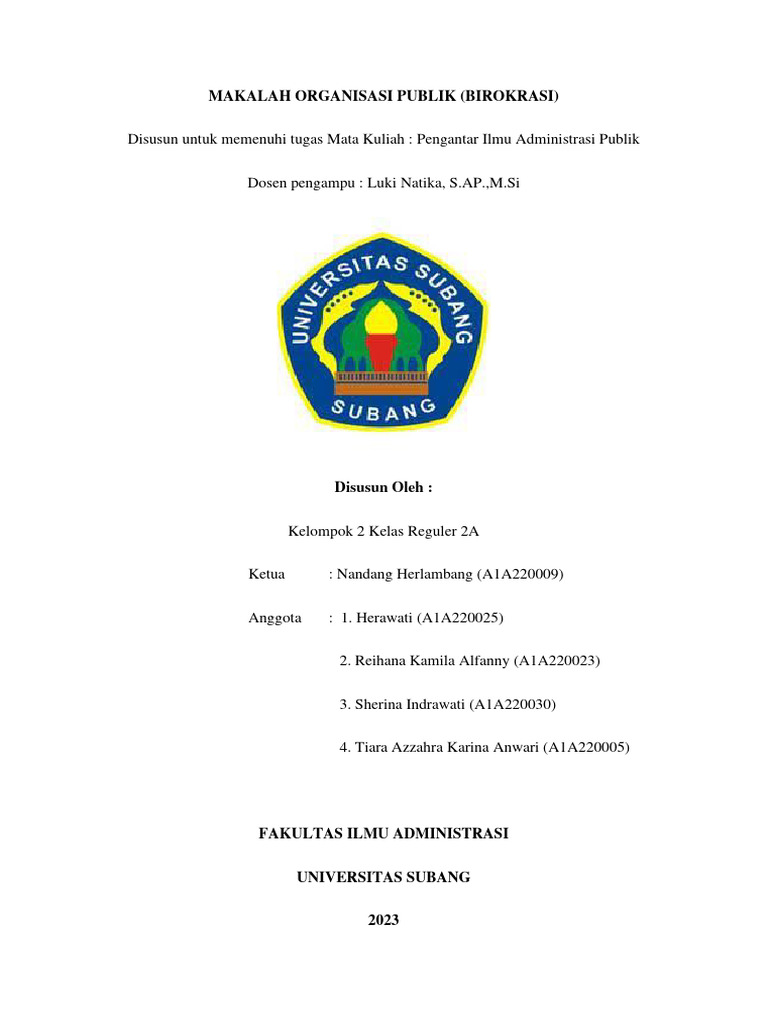 MAKALAH ORGANISASI PUBLIK (BIROKRASI)

Disusun untuk memenuhi tugas Mata Kuliah : Pengantar Ilmu Administrasi Publik

Dosen pengampu : Luki Natika, S.AP.,M.Si

UNIVERSITAS SUBANG

SUBANG

Disusun Oleh :

Kelompok 2 Kelas Reguler 2A

Ketua : Nandang Herlambang (A1A220009)

Anggota : 1. Herawati (A1A220025)

2. Reihana Kamila Alfanny (A1A220023)

3. Sherina Indrawati (A1A220030)

4. Tiara Azzahra Karina Anwari (A1A220005)

FAKULTAS ILMU ADMINISTRASI

UNIVERSITAS SUBANG

2023